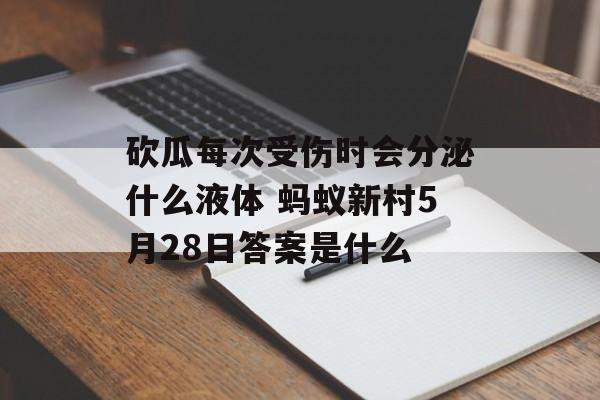 砍瓜每次受伤时会分泌什么液体 蚂蚁新村5月28日答案是什么